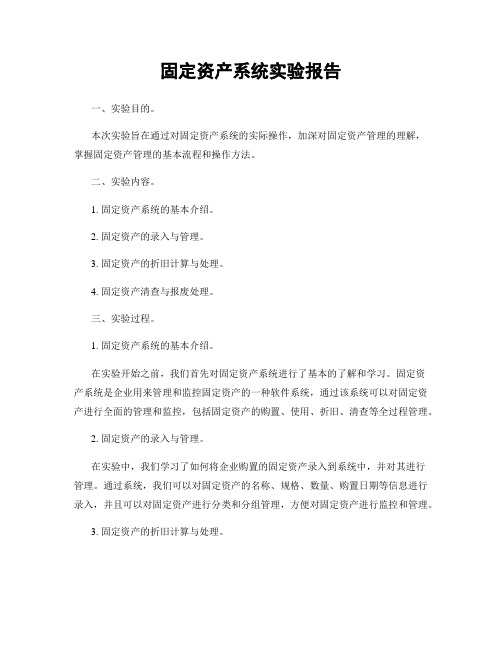 固定资产系统实验报告

一、实验目的。

本次实验旨在通过对固定资产系统的实际操作，加深对固定资产管理的理解，掌握固定资产管理的基本流程和操作方法。

二、实验内容。

1. 固定资产系统的基本介绍。

2. 固定资产的录入与管理。

3. 固定资产的折旧计算与处理。

4. 固定资产清查与报废处理。

三、实验过程。

1. 固定资产系统的基本介绍。

在实验开始之前，我们首先对固定资产系统进行了基本的了解和学习。固定资产系统是企业用来管理和监控固定资产的一种软件系统，通过该系统可以对固定资产进行全面的管理和监控，包括固定资产的购置、使用、折旧、清查等全过程管理。

2. 固定资产的录入与管理。

在实验中，我们学习了如何将企业购置的固定资产录入到系统中，并对其进行管理。通过系统，我们可以对固定资产的名称、规格、数量、购置日期等信息进行录入，并且可以对固定资产进行分类和分组管理，方便对固定资产进行监控和管理。

3. 固定资产的折旧计算与处理。